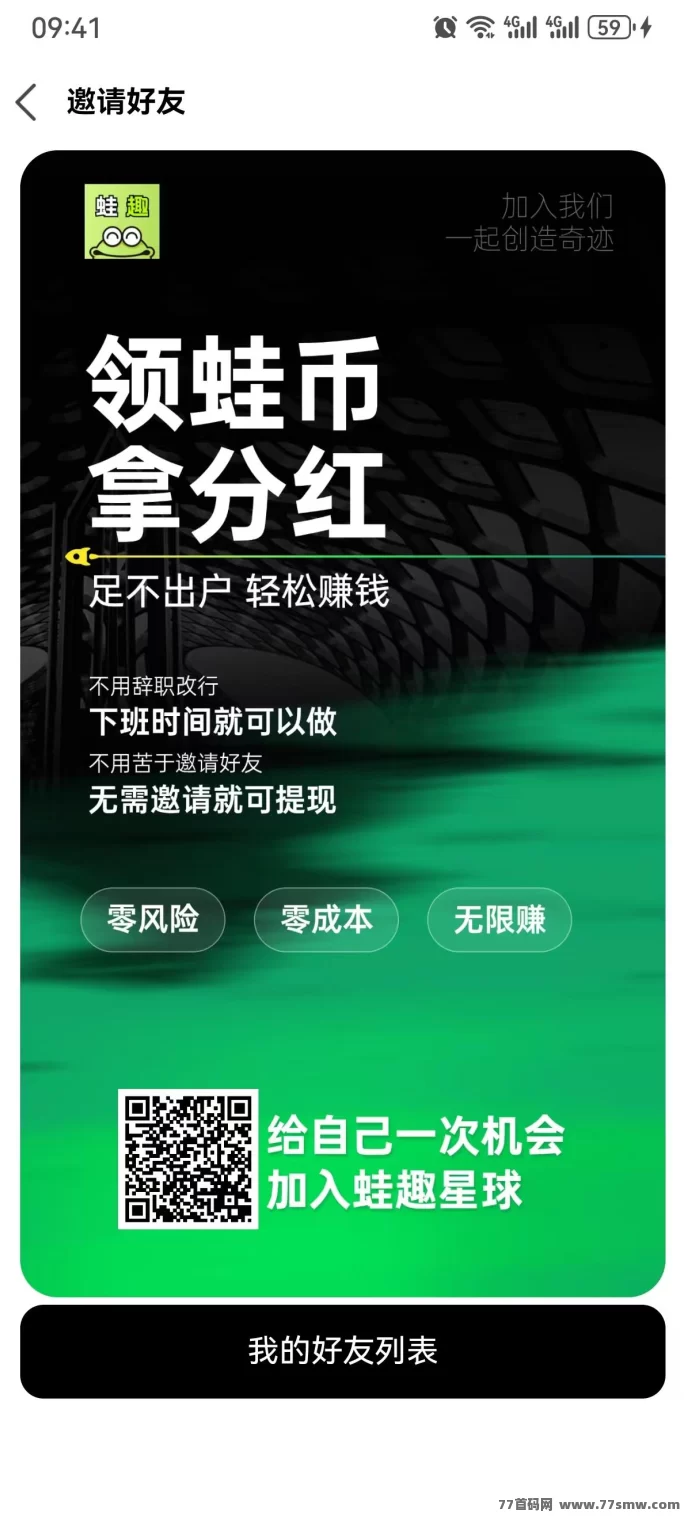 09:41 4G 4G 59

邀请好友

蛙趣

加入我们
一起创造奇迹

领蛙币
拿分红

足不出户 轻松赚钱

不用辞职改行
下班时间就可以做
不用苦于邀请好友
无需邀请就可提现

零风险 零成本 无限赚

给自己一次机会
加入蛙趣星球

我的好友列表

77首码网 www.77smw.com